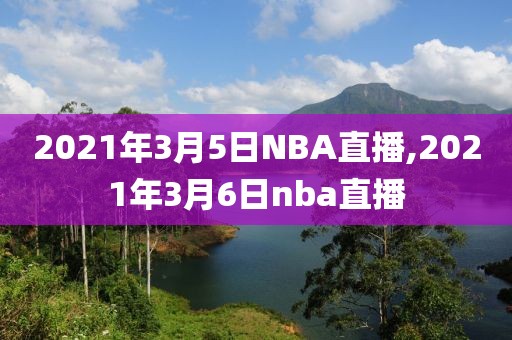 2021年3月5日NBA直播,2021年3月6日nba直播